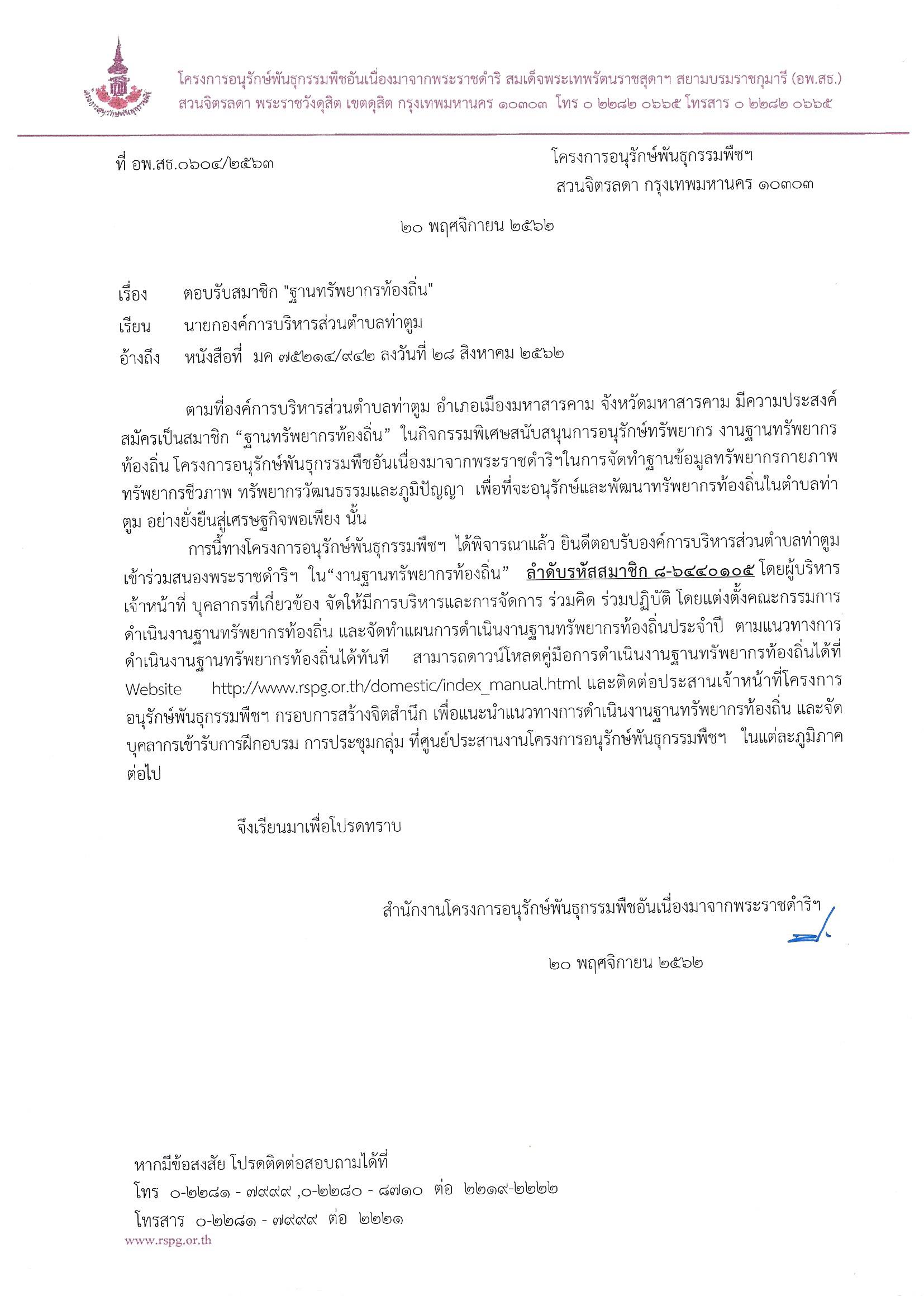 โครงการอนุรักษ์พันธุกรรมพืชอันเนื่องมาจากพระราชดำริ สมเด็จพระเทพรัตนราชสุดาฯ สยามบรมราชกุมารี (อพ.สธ.)
สวนจิตรลดา พระราชวังดุสิต เขตดุสิต กรุงเทพมหานคร ๑๐๓๐๓ โทร ๐ ๒๒๘๒ ๐๖๖๕ โทรสาร ๐ ๒๒๘๒ ๐๖๖๕

ที่ อพ.สธ.๐๖๐๔/๒๕๖๓

โครงการอนุรักษ์พันธุกรรมพืชฯ
สวนจิตรลดา กรุงเทพมหานคร ๑๐๓๐๓

๒๐ พฤศจิกายน ๒๕๖๒

เรื่อง ตอบรับสมาชิก "ฐานทรัพยากรท้องถิ่น"
เรียน นายกองค์การบริหารส่วนตำบลท่าตูม
อ้างถึง หนังสือที่ มค ๗๕๒๑๔/๙๔๒ ลงวันที่ ๒๘ สิงหาคม ๒๕๖๒

ตามที่องค์การบริหารส่วนตำบลท่าตูม อำเภอเมืองมหาสารคาม จังหวัดมหาสารคาม มีความประสงค์สมัครเป็นสมาชิก “ฐานทรัพยากรท้องถิ่น” ในกิจกรรมพิเศษสนับสนุนการอนุรักษ์ทรัพยากร งานฐานทรัพยากรท้องถิ่น โครงการอนุรักษ์พันธุกรรมพืชอันเนื่องมาจากพระราชดำริฯในการจัดทำฐานข้อมูลทรัพยากรกายภาพ ทรัพยากรชีวภาพ ทรัพยากรวัฒนธรรมและภูมิปัญญา เพื่อที่จะอนุรักษ์และพัฒนาทรัพยากรท้องถิ่นในตำบลท่าตูม อย่างยั่งยืนสู่เศรษฐกิจพอเพียง นั้น

การนี้ทางโครงการอนุรักษ์พันธุกรรมพืชฯ ได้พิจารณาแล้ว ยินดีตอบรับองค์การบริหารส่วนตำบลท่าตูม เข้าร่วมสนองพระราชดำริฯ ใน“งานฐานทรัพยากรท้องถิ่น” ลำดับรหัสสมาชิก ๘-๖๔๔๐๑๐๕ โดยผู้บริหาร เจ้าหน้าที่ บุคลากรที่เกี่ยวข้อง จัดให้มีการบริหารและการจัดการ ร่วมคิด ร่วมปฏิบัติ โดยแต่งตั้งคณะกรรมการดำเนินงานฐานทรัพยากรท้องถิ่น และจัดทำแผนการดำเนินงานฐานทรัพยากรท้องถิ่นประจำปี ตามแนวทางการดำเนินงานฐานทรัพยากรท้องถิ่นได้ทันที สามารถดาวน์โหลดคู่มือการดำเนินงานฐานทรัพยากรท้องถิ่นได้ที่ Website http://www.rspg.or.th/domestic/index_manual.html และติดต่อประสานเจ้าหน้าที่โครงการอนุรักษ์พันธุกรรมพืชฯ กรอบการสร้างจิตสำนึก เพื่อแนะนำแนวทางการดำเนินงานฐานทรัพยากรท้องถิ่น และจัดบุคลากรเข้ารับการฝึกอบรม การประชุมกลุ่ม ที่ศูนย์ประสานงานโครงการอนุรักษ์พันธุกรรมพืชฯ ในแต่ละภูมิภาคต่อไป

จึงเรียนมาเพื่อโปรดทราบ

สำนักงานโครงการอนุรักษ์พันธุกรรมพืชอันเนื่องมาจากพระราชดำริฯ

๒๐ พฤศจิกายน ๒๕๖๒

หากมีข้อสงสัย โปรดติดต่อสอบถามได้ที่
โทร ๐-๒๒๘๑ - ๗๙๙๙ ,๐-๒๒๘๐ - ๘๗๑๐ ต่อ ๒๒๑๙-๒๒๒๒
โทรสาร ๐-๒๒๘๑ - ๗๙๙๙ ต่อ ๒๒๒๑
www.rspg.or.th